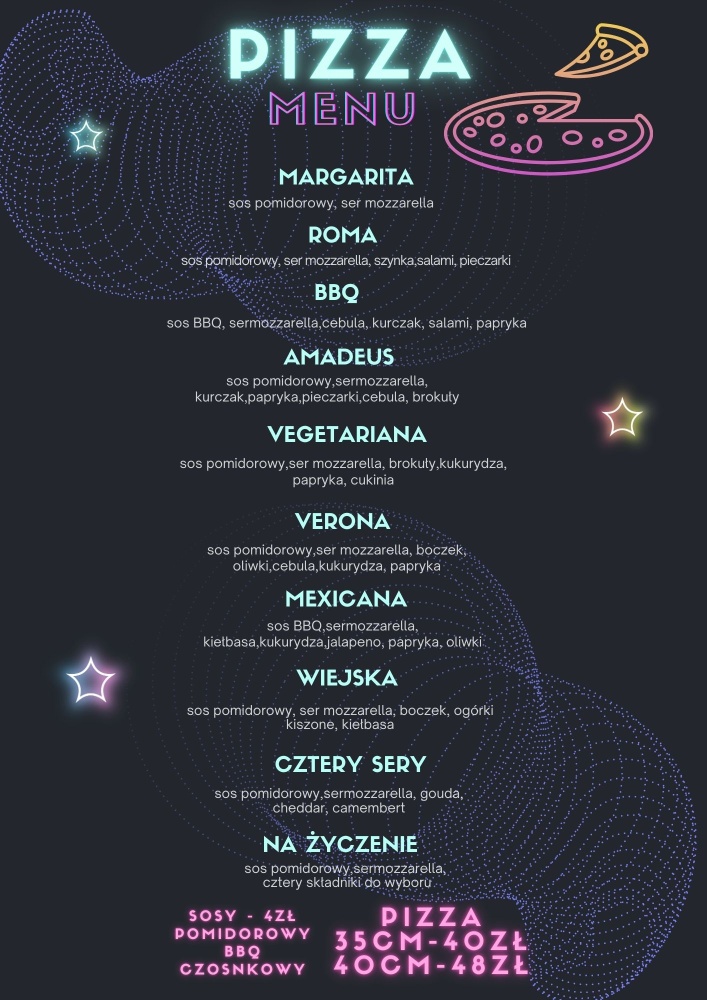 PIZZA
MENU

MARGARITA
sos pomidorowy, ser mozzarella

ROMA
sos pomidorowy, ser mozzarella, szynka,salami, pieczarki

BBQ
sos BBQ, sermozzarella,cebula, kurczak, salami, papryka

AMADEUS
sos pomidorowy,sermozzarella, kurczak,papryka,pieczarki,cebula, brokuły

VEGETARIANA
sos pomidorowy,ser mozzarella, brokuły,kukurydza, papryka, cukinia

VERONA
sos pomidorowy,ser mozzarella, boczek, oliwki,cebula,kukurydza, papryka

MEXICANA
sos BBQ,sermozzarella, kiełbasa,kukurydza,jalapeno, papryka, oliwki

WIEJSKA
sos pomidorowy, ser mozzarella, boczek, ogórki kiszone, kiełbasa

CZTERY SERY
sos pomidorowy,sermozzarella, gouda, cheddar, camembert

NA ŻYCZENIE
sos pomidorowy,sermozzarella, cztery składniki do wyboru

SOSY - 4ZŁ
POMIDOROWY
BBQ
CZOSNKOWY

PIZZA
35CM-40ZŁ
40CM-48ZŁ